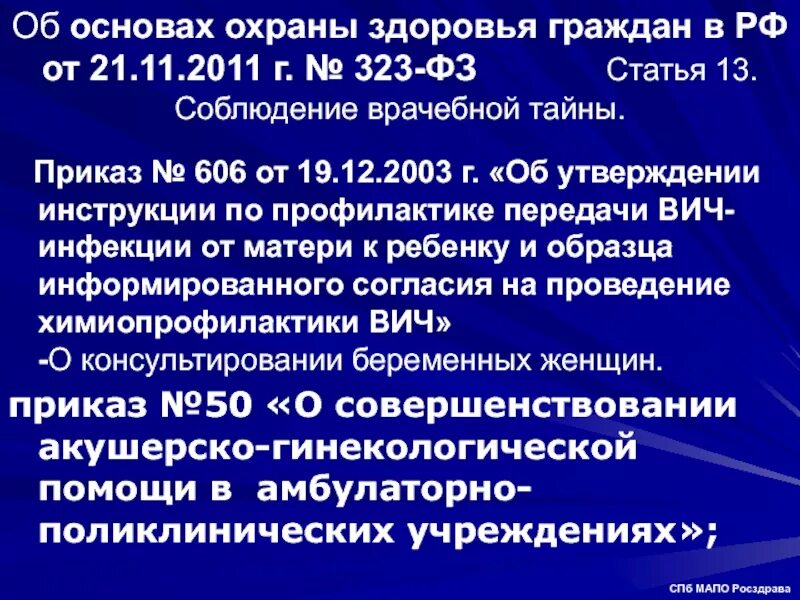 Об основах охраны здоровья граждан в РФ от 21.11.2011 г. № 323-ФЗ Статья 13. Соблюдение врачебной тайны.

Приказ № 606 от 19.12.2003 г. «Об утверждении инструкции по профилактике передачи ВИЧ-инфекции от матери к ребенку и образца информированного согласия на проведение химиопрофилактики ВИЧ»
-О консультировании беременных женщин.

приказ №50 «О совершенствовании акушерско-гинекологической помощи в амбулаторно-поликлинических учреждениях»;

СПб МАПО Росздрава